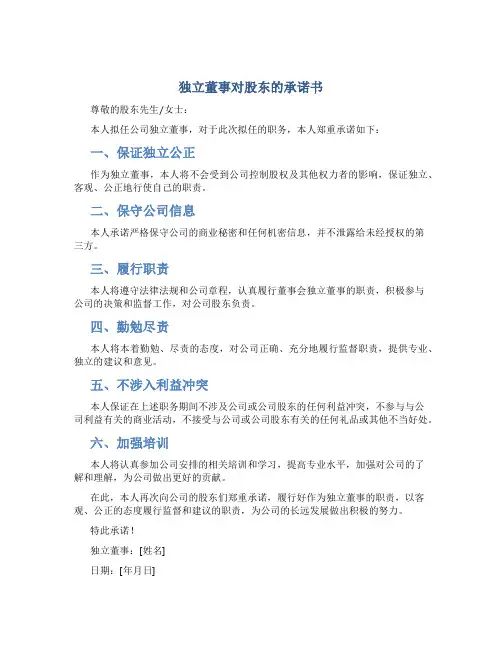 独立董事对股东的承诺书

尊敬的股东先生/女士：

本人拟任公司独立董事，对于此次拟任的职务，本人郑重承诺如下：

一、保证独立公正

作为独立董事，本人将不会受到公司控制股权及其他权力者的影响，保证独立、客观、公正地行使自己的职责。

二、保守公司信息

本人承诺严格保守公司的商业秘密和任何机密信息，并不泄露给未经授权的第三方。

三、履行职责

本人将遵守法律法规和公司章程，认真履行董事会独立董事的职责，积极参与公司的决策和监督工作，对公司股东负责。

四、勤勉尽责

本人将本着勤勉、尽责的态度，对公司正确、充分地履行监督职责，提供专业、独立的建议和意见。

五、不涉入利益冲突

本人保证在上述职务期间不涉及公司或公司股东的任何利益冲突，不参与与公司利益有关的商业活动，不接受与公司或公司股东有关的任何礼品或其他不当好处。

六、加强培训

本人将认真参加公司安排的相关培训和学习，提高专业水平，加强对公司的了解和理解，为公司做出更好的贡献。

在此，本人再次向公司的股东们郑重承诺，履行好作为独立董事的职责，以客观、公正的态度履行监督和建议的职责，为公司的长远发展做出积极的努力。

特此承诺！

独立董事：[姓名]

日期：[年月日]